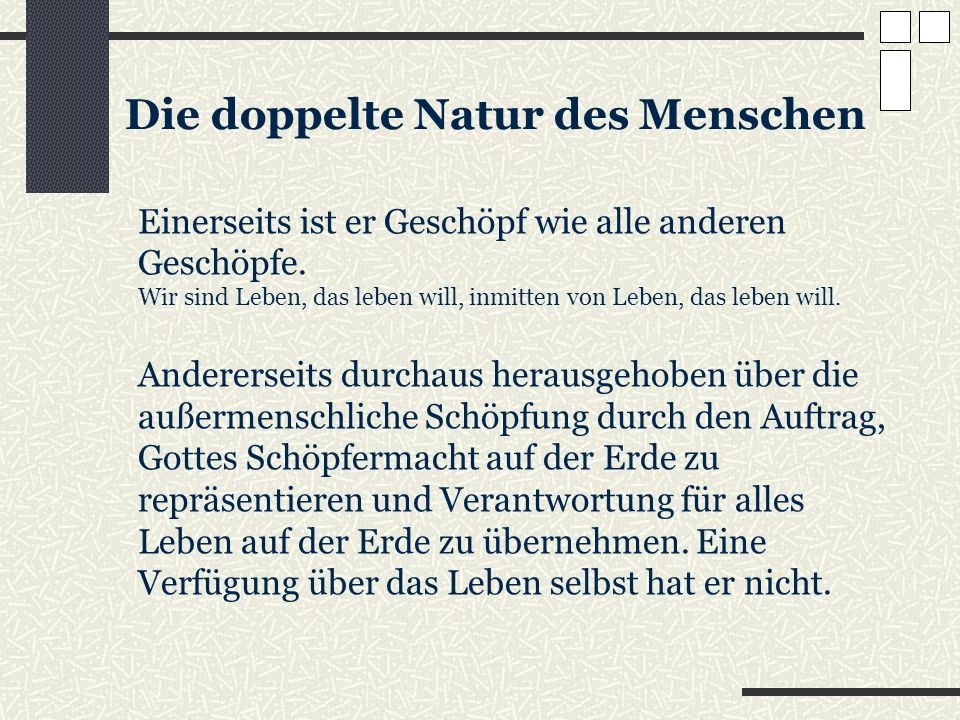 Die doppelte Natur des Menschen

Einerseits ist er Geschöpf wie alle anderen Geschöpfe.
Wir sind Leben, das leben will, inmitten von Leben, das leben will.

Andererseits durchaus herausgehoben über die außermenschliche Schöpfung durch den Auftrag, Gottes Schöpfermacht auf der Erde zu repräsentieren und Verantwortung für alles Leben auf der Erde zu übernehmen. Eine Verfügung über das Leben selbst hat er nicht.